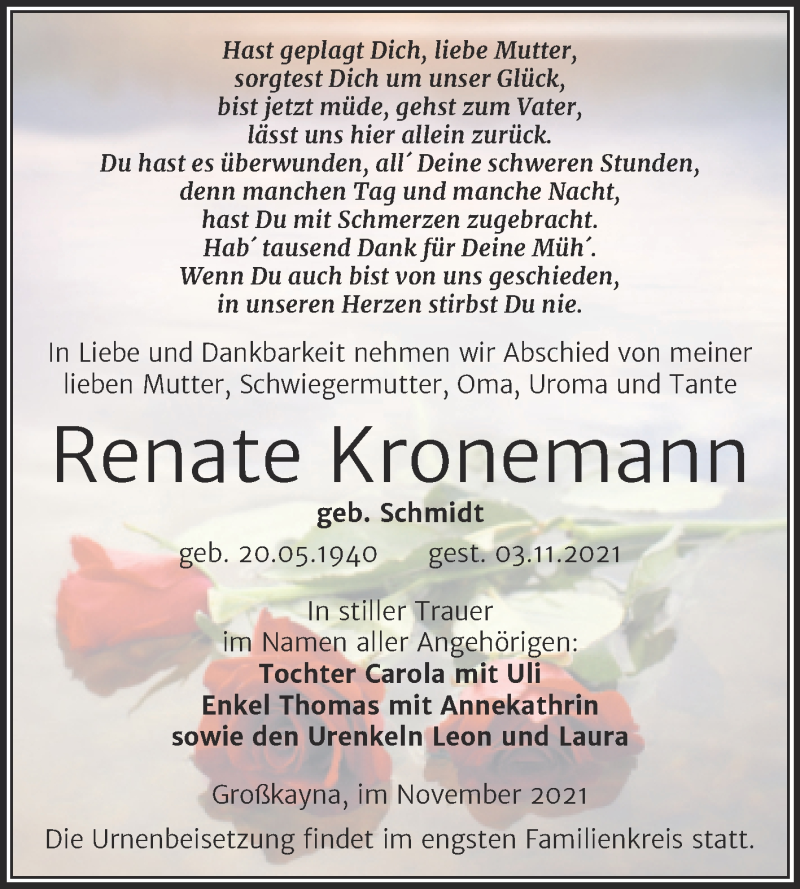 Hast geplagt Dich, liebe Mutter,
sorgtest Dich um unser Glück,
bist jetzt müde, gehst zum Vater,
lässt uns hier allein zurück.
Du hast es überwunden, all´ Deine schweren Stunden,
denn manchen Tag und manche Nacht,
hast Du mit Schmerzen zugebracht.
Hab´ tausend Dank für Deine Müh´.
Wenn Du auch bist von uns geschieden,
in unseren Herzen stirbst Du nie.

In Liebe und Dankbarkeit nehmen wir Abschied von meiner lieben Mutter, Schwiegermutter, Oma, Uroma und Tante

Renate Kronemann

geb. Schmidt

geb. 20.05.1940 gest. 03.11.2021

In stiller Trauer
im Namen aller Angehörigen:
Tochter Carola mit Uli
Enkel Thomas mit Annekathrin
sowie den Urenkeln Leon und Laura

Großkayna, im November 2021

Die Urnenbeisetzung findet im engsten Familienkreis statt.